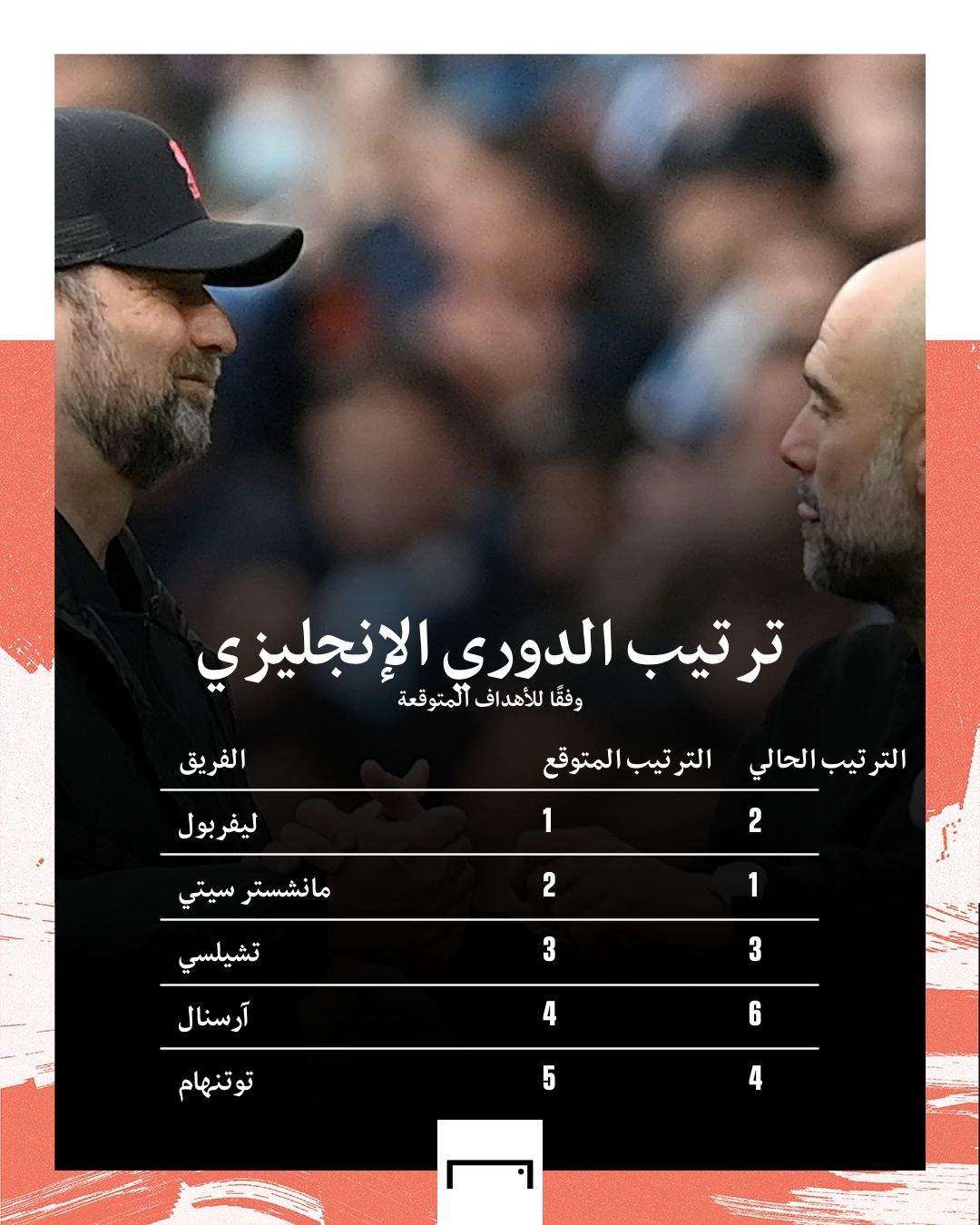 ترتيب الدوري الإنجليزي
وفقًا للأهداف المتوقعة

| الترتيب الحالي | الترتيب المتوقع | الفريق |
|---|---|---|
| 2 | 1 | ليفربول |
| 1 | 2 | مانشستر سيتي |
| 3 | 3 | تشيلسي |
| 6 | 4 | آرسنال |
| 4 | 5 | توتنهام |